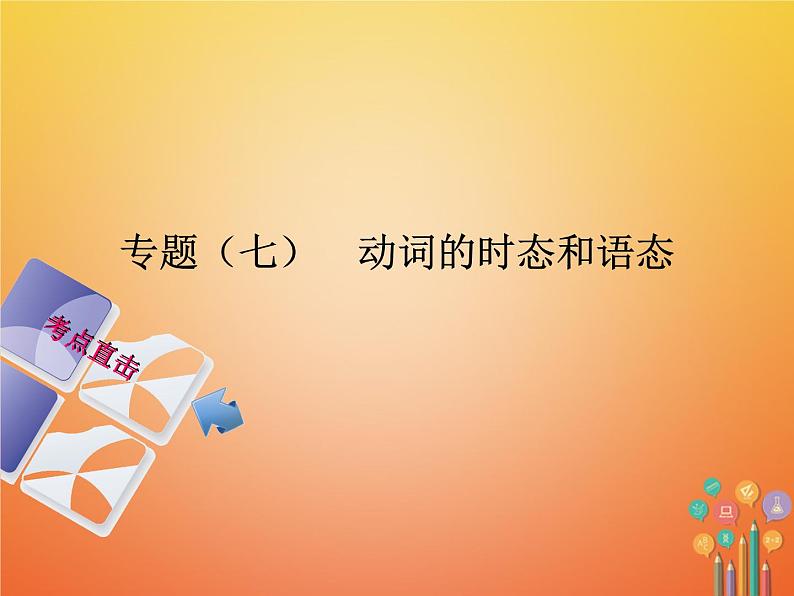 专题（七）　动词的时态和语态

考点直击